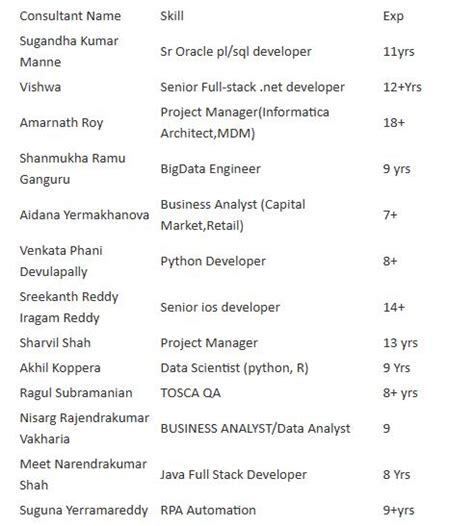 | Consultant Name | Skill | Exp |
|---|---|---|
| Sugandha Kumar Manne | Sr Oracle pl/sql developer | 11yrs |
| Vishwa | Senior Full-stack .net developer | 12+Yrs |
| Amarnath Roy | Project Manager(Informatica Architect,MDM) | 18+ |
| Shanmukha Ramu Ganguru | BigData Engineer | 9 yrs |
| Aidana Yermakhanova | Business Analyst (Capital Market,Retail) | 7+ |
| Venkata Phani Devulapally | Python Developer | 8+ |
| Sreekanth Reddy Iragam Reddy | Senior ios developer | 14+ |
| Sharvil Shah | Project Manager | 13 yrs |
| Akhil Koppera | Data Scientist (python, R) | 9 Yrs |
| Ragul Subramanian | TOSCA QA | 8+ yrs |
| Nisarg Rajendrakumar Vakharia | BUSINESS ANALYST/Data Analyst | 9 |
| Meet Narendrakumar Shah | Java Full Stack Developer | 8 Yrs |
| Suguna Yerramareddy | RPA Automation | 9+yrs |